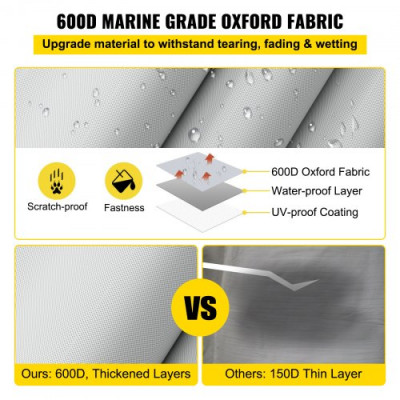 600D MARINE GRADE OXFORD FABRIC

Upgrade material to withstand tearing, fading & wetting

Scratch-proof

Fastness

600D Oxford Fabric

Water-proof Layer

UV-proof Coating

VS

Ours: 600D, Thickened Layers

Others: 150D Thin Layer